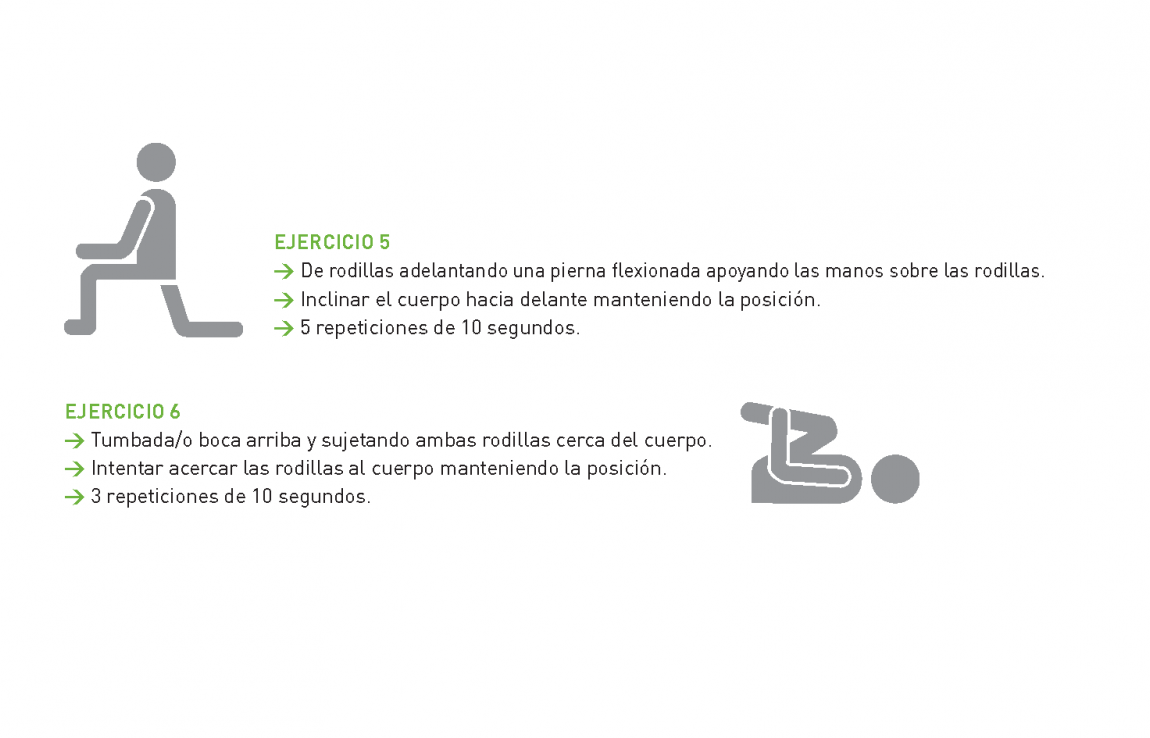 EJERCICIO 5
→ De rodillas adelantando una pierna flexionada apoyando las manos sobre las rodillas.
→ Inclinar el cuerpo hacia delante manteniendo la posición.
→ 5 repeticiones de 10 segundos.

EJERCICIO 6
→ Tumbada/o boca arriba y sujetando ambas rodillas cerca del cuerpo.
→ Intentar acercar las rodillas al cuerpo manteniendo la posición.
→ 3 repeticiones de 10 segundos.